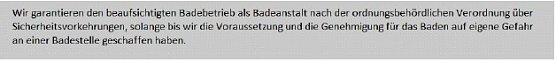 Wir garantieren den beaufsichtigten Badebetrieb als Badeanstalt nach der ordnungsbehördlichen Verordnung über Sicherheitsvorkehrungen, solange bis wir die Voraussetzung und die Genehmigung für das Baden auf eigene Gefahr an einer Badestelle geschaffen haben.